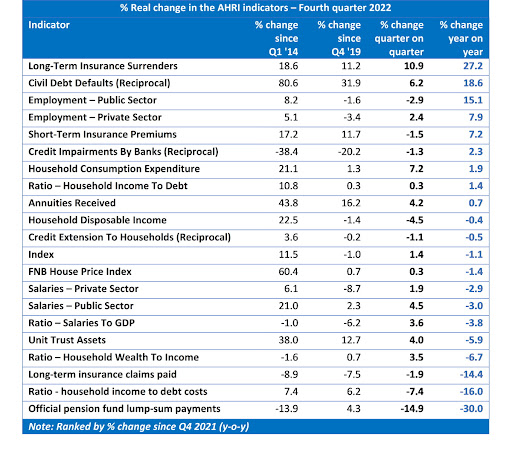 % Real change in the AHRI indicators – Fourth quarter 2022

| Indicator | % change since Q1 '14 | % change since Q4 '19 | % change quarter on quarter | % change year on year |
|---|---|---|---|---|
| Long-Term Insurance Surrenders | 18.6 | 11.2 | 10.9 | 27.2 |
| Civil Debt Defaults (Reciprocal) | 80.6 | 31.9 | 6.2 | 18.6 |
| Employment – Public Sector | 8.2 | -1.6 | -2.9 | 15.1 |
| Employment – Private Sector | 5.1 | -3.4 | 2.4 | 7.9 |
| Short-Term Insurance Premiums | 17.2 | 11.7 | -1.5 | 7.2 |
| Credit Impairments By Banks (Reciprocal) | -38.4 | -20.2 | -1.3 | 2.3 |
| Household Consumption Expenditure | 21.1 | 1.3 | 7.2 | 1.9 |
| Ratio – Household Income To Debt | 10.8 | 0.3 | 0.3 | 1.4 |
| Annuities Received | 43.8 | 16.2 | 4.2 | 0.7 |
| Household Disposable Income | 22.5 | -1.4 | -4.5 | -0.4 |
| Credit Extension To Households (Reciprocal) | 3.6 | -0.2 | -1.1 | -0.5 |
| Index | 11.5 | -1.0 | 1.4 | -1.1 |
| FNB House Price Index | 60.4 | 0.7 | 0.3 | -1.4 |
| Salaries – Private Sector | 6.1 | -8.7 | 1.9 | -2.9 |
| Salaries – Public Sector | 21.0 | 2.3 | 4.5 | -3.0 |
| Ratio – Salaries To GDP | -1.0 | -6.2 | 3.6 | -3.8 |
| Unit Trust Assets | 38.0 | 12.7 | 4.0 | -5.9 |
| Ratio – Household Wealth To Income | -1.6 | 0.7 | 3.5 | -6.7 |
| Long-term insurance claims paid | -8.9 | -7.5 | -1.9 | -14.4 |
| Ratio - household income to debt costs | 7.4 | 6.2 | -7.4 | -16.0 |
| Official pension fund lump-sum payments | -13.9 | 4.3 | -14.9 | -30.0 |

Note: Ranked by % change since Q4 2021 (y-o-y)